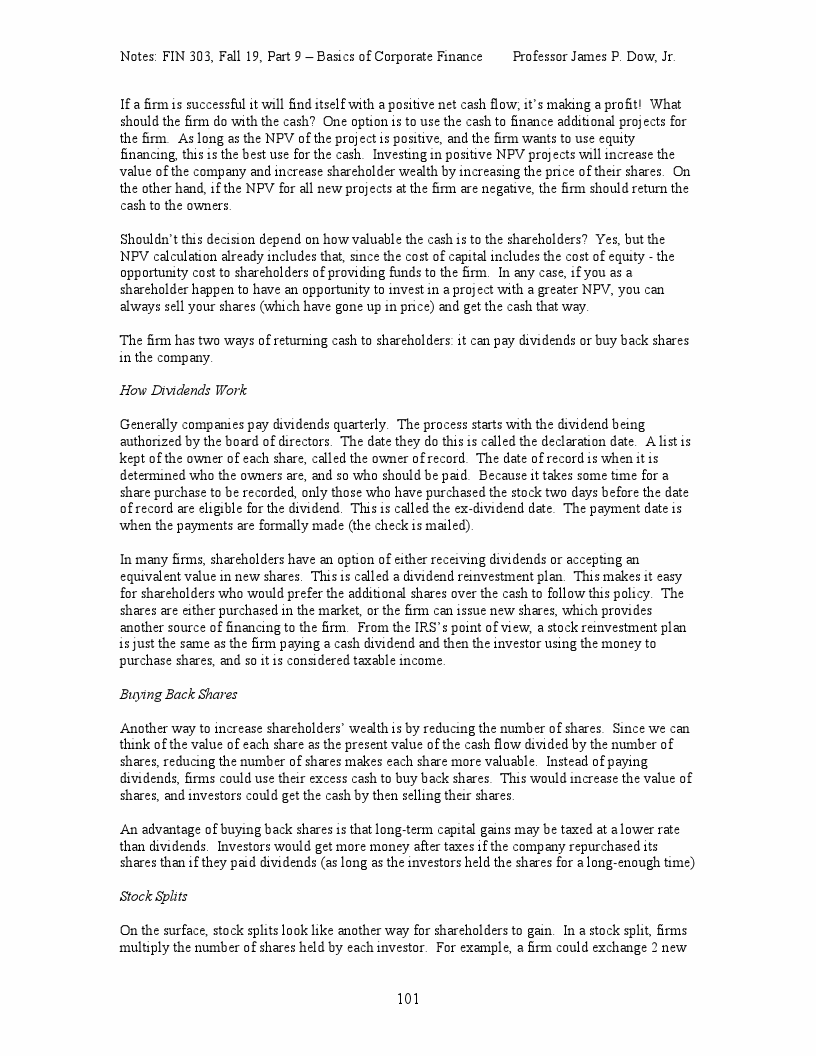 Notes: FIN 303, Fall 19, Part 9 – Basics of Corporate Finance Professor James P. Dow, Jr.

If a firm is successful it will find itself with a positive net cash flow; it's making a profit! What should the firm do with the cash? One option is to use the cash to finance additional projects for the firm. As long as the NPV of the project is positive, and the firm wants to use equity financing, this is the best use for the cash. Investing in positive NPV projects will increase the value of the company and increase shareholder wealth by increasing the price of their shares. On the other hand, if the NPV for all new projects at the firm are negative, the firm should return the cash to the owners.

Shouldn't this decision depend on how valuable the cash is to the shareholders? Yes, but the NPV calculation already includes that, since the cost of capital includes the cost of equity - the opportunity cost to shareholders of providing funds to the firm. In any case, if you as a shareholder happen to have an opportunity to invest in a project with a greater NPV, you can always sell your shares (which have gone up in price) and get the cash that way.

The firm has two ways of returning cash to shareholders: it can pay dividends or buy back shares in the company.

How Dividends Work

Generally companies pay dividends quarterly. The process starts with the dividend being authorized by the board of directors. The date they do this is called the declaration date. A list is kept of the owner of each share, called the owner of record. The date of record is when it is determined who the owners are, and so who should be paid. Because it takes some time for a share purchase to be recorded, only those who have purchased the stock two days before the date of record are eligible for the dividend. This is called the ex-dividend date. The payment date is when the payments are formally made (the check is mailed).

In many firms, shareholders have an option of either receiving dividends or accepting an equivalent value in new shares. This is called a dividend reinvestment plan. This makes it easy for shareholders who would prefer the additional shares over the cash to follow this policy. The shares are either purchased in the market, or the firm can issue new shares, which provides another source of financing to the firm. From the IRS's point of view, a stock reinvestment plan is just the same as the firm paying a cash dividend and then the investor using the money to purchase shares, and so it is considered taxable income.

Buying Back Shares

Another way to increase shareholders' wealth is by reducing the number of shares. Since we can think of the value of each share as the present value of the cash flow divided by the number of shares, reducing the number of shares makes each share more valuable. Instead of paying dividends, firms could use their excess cash to buy back shares. This would increase the value of shares, and investors could get the cash by then selling their shares.

An advantage of buying back shares is that long-term capital gains may be taxed at a lower rate than dividends. Investors would get more money after taxes if the company repurchased its shares than if they paid dividends (as long as the investors held the shares for a long-enough time)

Stock Splits

On the surface, stock splits look like another way for shareholders to gain. In a stock split, firms multiply the number of shares held by each investor. For example, a firm could exchange 2 new

101